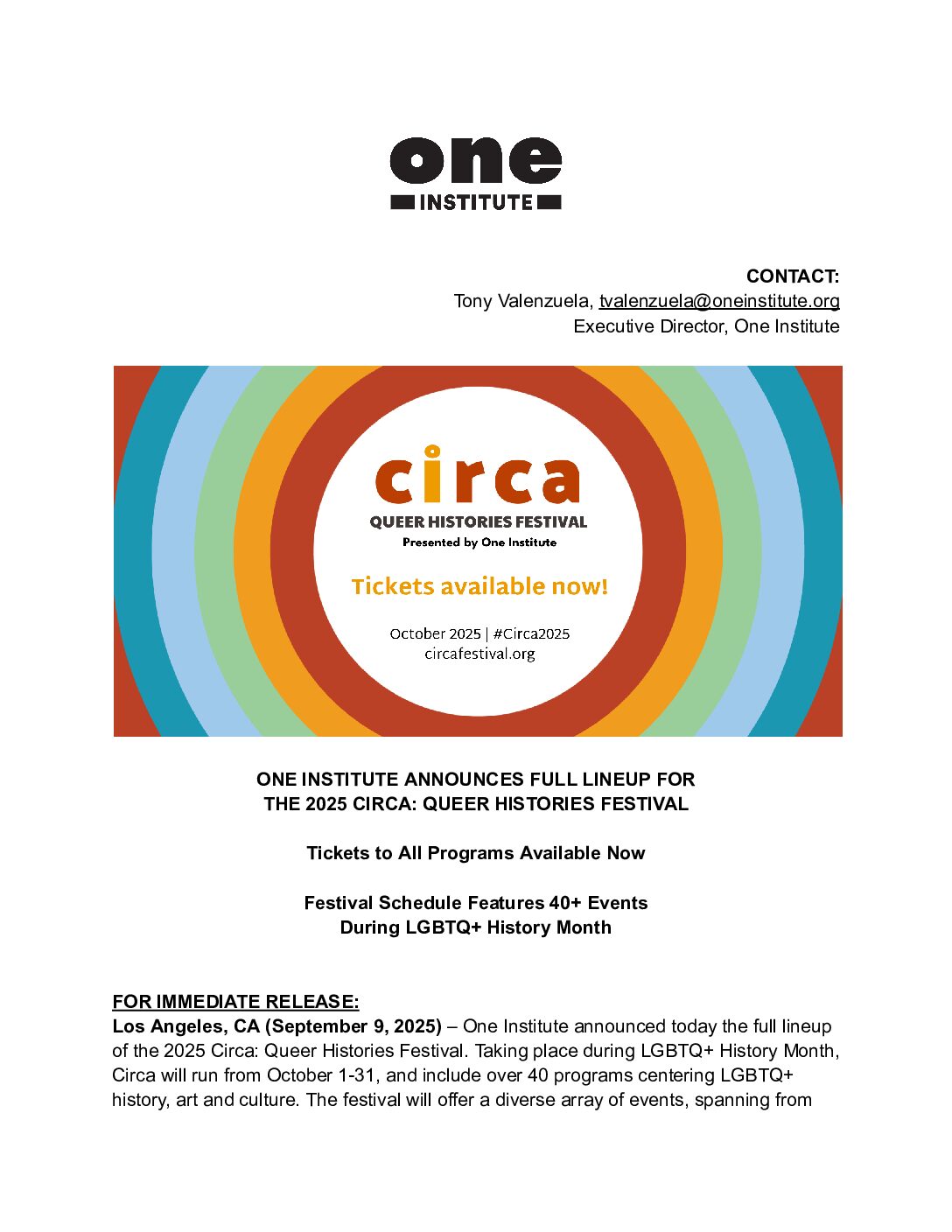 one
INSTITUTE

CONTACT:
Tony Valenzuela, tvalenzuela@oneinstitute.org
Executive Director, One Institute

circa
QUEER HISTORIES FESTIVAL
Presented by One Institute

Tickets available now!

October 2025 | #Circa2025
circafestival.org

ONE INSTITUTE ANNOUNCES FULL LINEUP FOR THE 2025 CIRCA: QUEER HISTORIES FESTIVAL

Tickets to All Programs Available Now

Festival Schedule Features 40+ Events During LGBTQ+ History Month

FOR IMMEDIATE RELEASE:
Los Angeles, CA (September 9, 2025) – One Institute announced today the full lineup of the 2025 Circa: Queer Histories Festival. Taking place during LGBTQ+ History Month, Circa will run from October 1-31, and include over 40 programs centering LGBTQ+ history, art and culture. The festival will offer a diverse array of events, spanning from